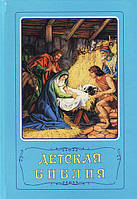 ДЕТСКАЯ БИБЛИЯ